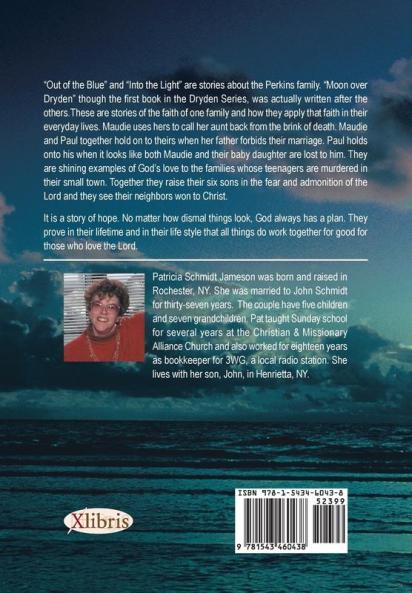 "Out of the Blue" and "Into the Light" are stories about the Perkins family. "Moon over Dryden" though the first book in the Dryden Series, was actually written after the others.These are stories of the faith of one family and how they apply that faith in their everyday lives. Maudie uses hers to call her aunt back from the brink of death. Maudie and Paul together hold on to theirs when her father forbids their marriage. Paul holds onto his when it looks like both Maudie and their baby daughter are lost to him. They are shining examples of God's love to the families whose teenagers are murdered in their small town. Together they raise their six sons in the fear and admonition of the Lord and they see their neighbors won to Christ.

It is a story of hope. No matter how dismal things look, God always has a plan. They prove in their lifetime and in their life style that all things do work together for good for those who love the Lord.

Patricia Schmidt Jameson was born and raised in Rochester, NY. She was married to John Schmidt for thirty-seven years. The couple have five children and seven grandchildren. Pat taught Sunday school for several years at the Christian & Missionary Alliance Church and also worked for eighteen years as bookkeeper for 3WG, a local radio station. She lives with her son, John, in Henrietta, NY.

Xlibris

ISBN 978-1-5434-6043-8
52399
9 781543 460438